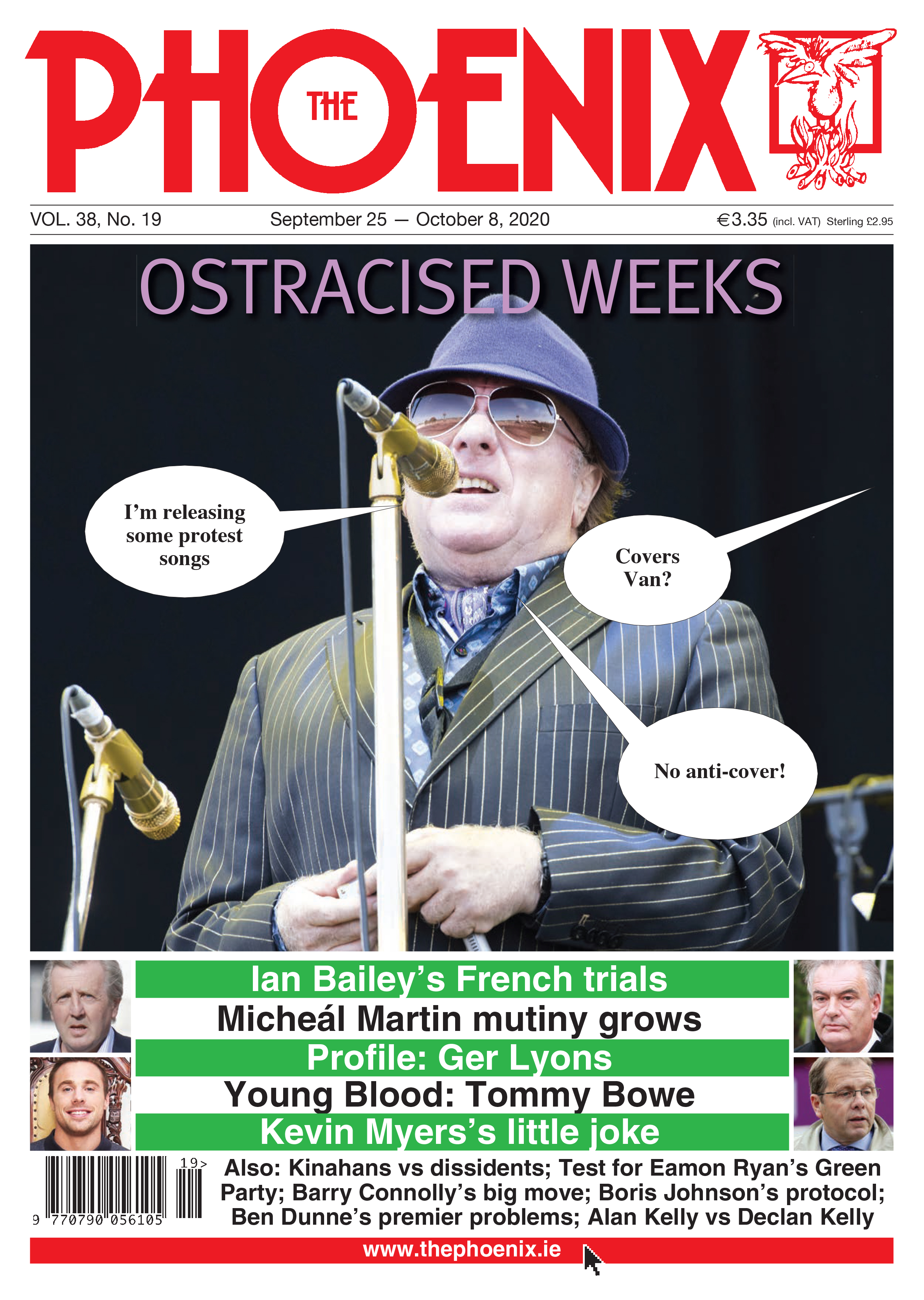 THE PHOENIX

VOL. 38, No. 19 September 25 — October 8, 2020 €3.35 (incl. VAT) Sterling £2.95

OSTRACISED WEEKS

I'm releasing some protest songs

Covers Van?

No anti-cover!

Ian Bailey's French trials

Micheál Martin mutiny grows

Profile: Ger Lyons

Young Blood: Tommy Bowe

Kevin Myers's little joke

19>

9 770790 056105

Also: Kinahans vs dissidents; Test for Eamon Ryan's Green Party; Barry Connolly's big move; Boris Johnson's protocol; Ben Dunne's premier problems; Alan Kelly vs Declan Kelly

www.thephoenix.ie